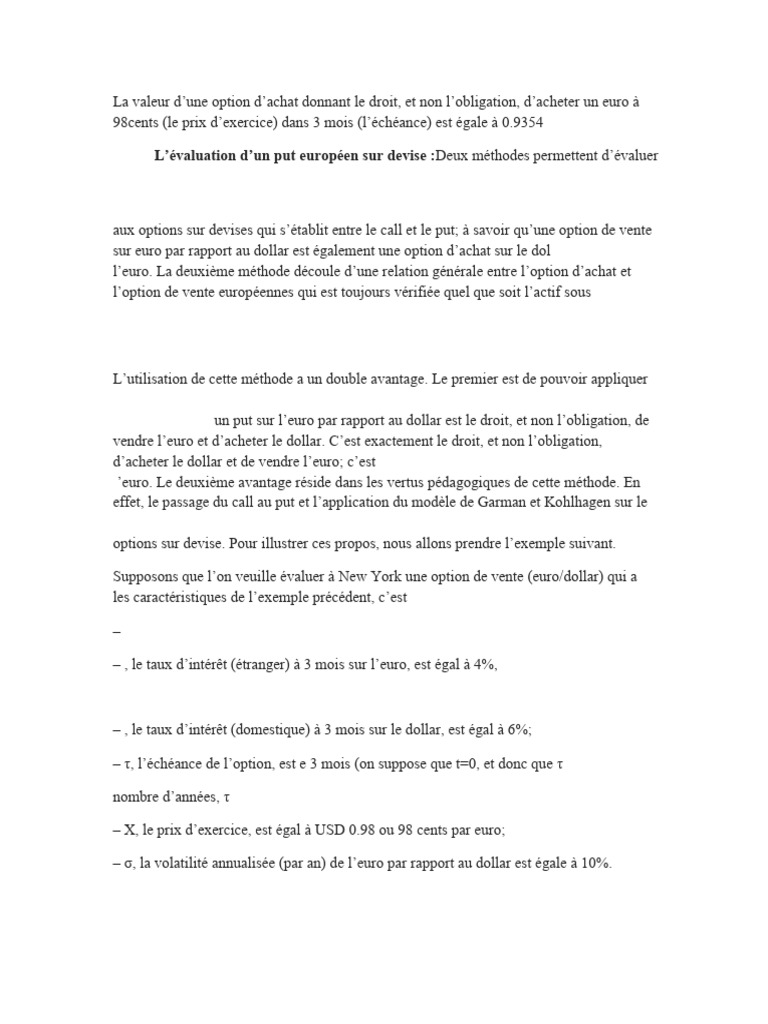 La valeur d'une option d'achat donnant le droit, et non l'obligation, d'acheter un euro à 98cents (le prix d'exercice) dans 3 mois (l'échéance) est égale à 0.9354

**L'évaluation d'un put européen sur devise :**Deux méthodes permettent d'évaluer

aux options sur devises qui s'établit entre le call et le put; à savoir qu'une option de vente sur euro par rapport au dollar est également une option d'achat sur le dol
l'euro. La deuxième méthode découle d'une relation générale entre l'option d'achat et l'option de vente européennes qui est toujours vérifiée quel que soit l'actif sous

L'utilisation de cette méthode a un double avantage. Le premier est de pouvoir appliquer

un put sur l'euro par rapport au dollar est le droit, et non l'obligation, de vendre l'euro et d'acheter le dollar. C'est exactement le droit, et non l'obligation, d'acheter le dollar et de vendre l'euro; c'est
'euro. Le deuxième avantage réside dans les vertus pédagogiques de cette méthode. En effet, le passage du call au put et l'application du modèle de Garman et Kohlhagen sur le

options sur devise. Pour illustrer ces propos, nous allons prendre l'exemple suivant.

Supposons que l'on veuille évaluer à New York une option de vente (euro/dollar) qui a les caractéristiques de l'exemple précédent, c'est

–

– , le taux d'intérêt (étranger) à 3 mois sur l'euro, est égal à 4%,

– , le taux d'intérêt (domestique) à 3 mois sur le dollar, est égal à 6%;

– τ, l'échéance de l'option, est e 3 mois (on suppose que t=0, et donc que τ

nombre d'années, τ

– X, le prix d'exercice, est égal à USD 0.98 ou 98 cents par euro;

– σ, la volatilité annualisée (par an) de l'euro par rapport au dollar est égale à 10%.